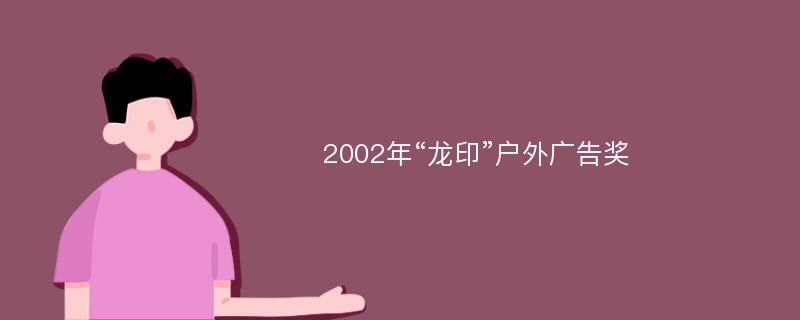 2002年“龙印”户外广告奖